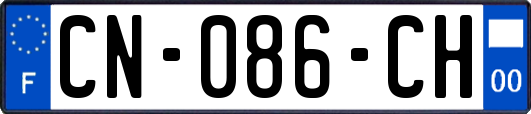 F
CN-086-CH
00